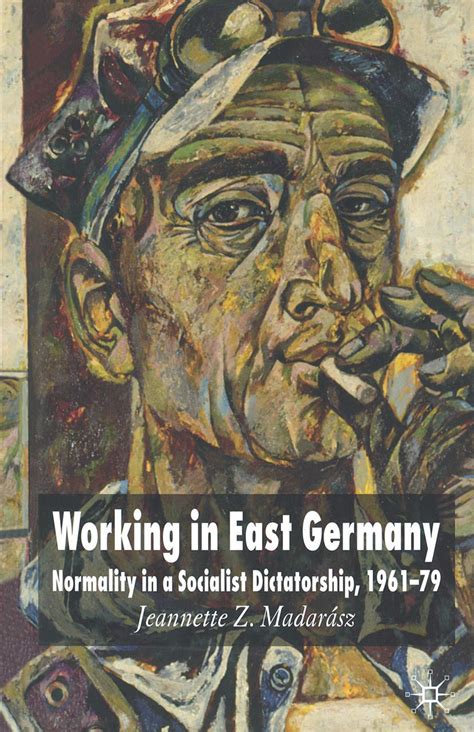 Working in East Germany

Normality in a Socialist Dictatorship, 1961–79

Jeannette Z. Madarász